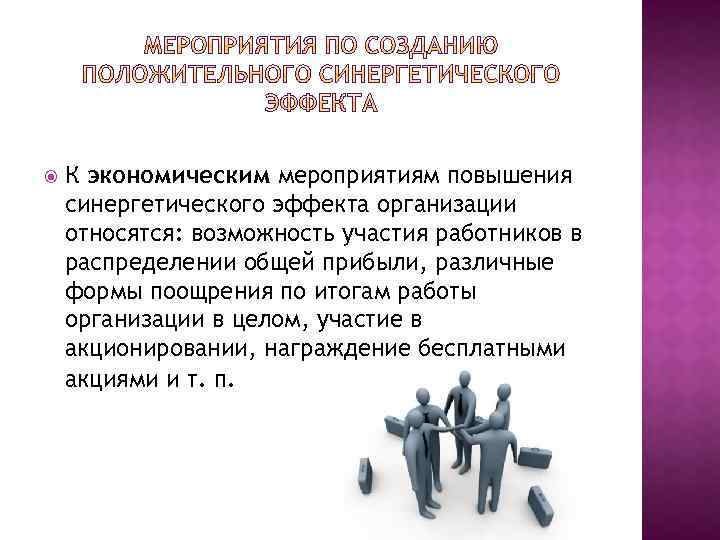 МЕРОПРИЯТИЯ ПО СОЗДАНИЮ ПОЛОЖИТЕЛЬНОГО СИНЕРГЕТИЧЕСКОГО ЭФФЕКТА

• К экономическим мероприятиям повышения синергетического эффекта организации относятся: возможность участия работников в распределении общей прибыли, различные формы поощрения по итогам работы организации в целом, участие в акционировании, награждение бесплатными акциями и т. п.